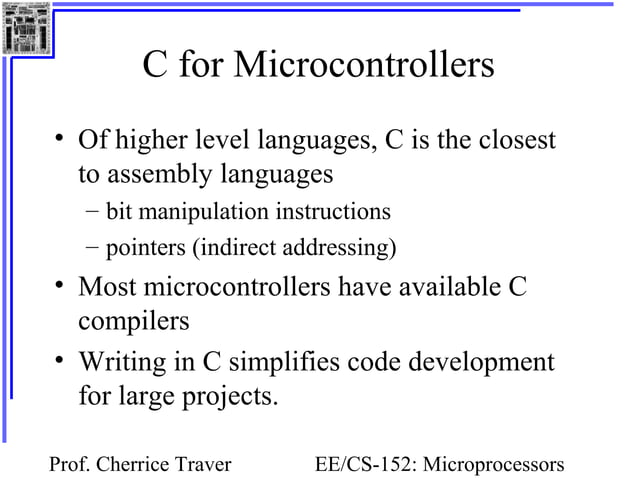 C for Microcontrollers

• Of higher level languages, C is the closest to assembly languages
– bit manipulation instructions
– pointers (indirect addressing)
• Most microcontrollers have available C compilers
• Writing in C simplifies code development for large projects.

Prof. Cherrice Traver

EE/CS-152: Microprocessors